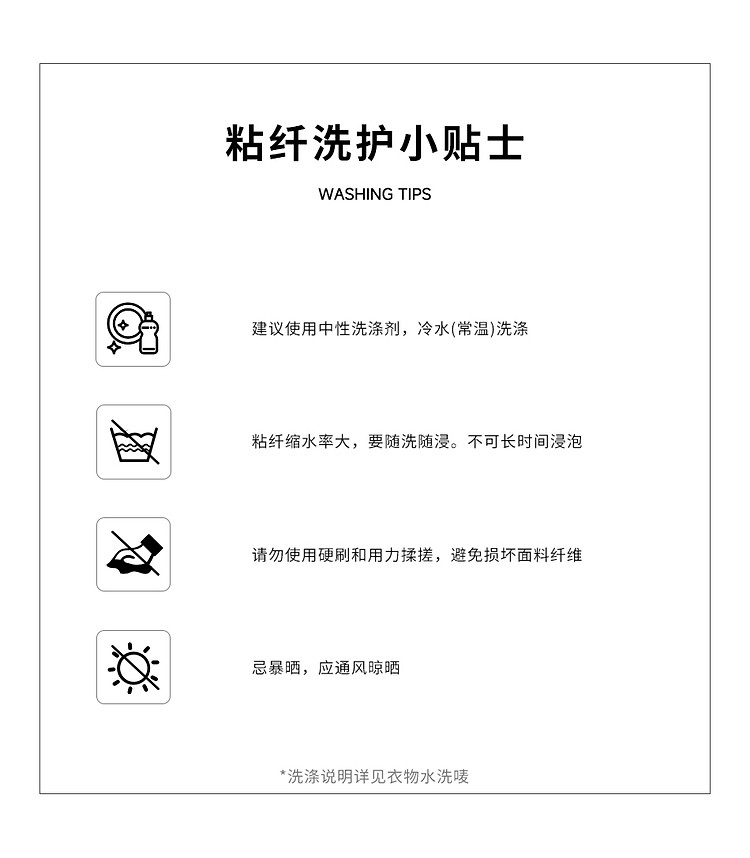 粘纤洗护小贴士

WASHING TIPS

建议使用中性洗涤剂，冷水(常温)洗涤

粘纤缩水率大，要随洗随浸。不可长时间浸泡

请勿使用硬刷和用力揉搓，避免损坏面料纤维

忌暴晒，应通风晾晒

*洗涤说明详见衣物水洗唛